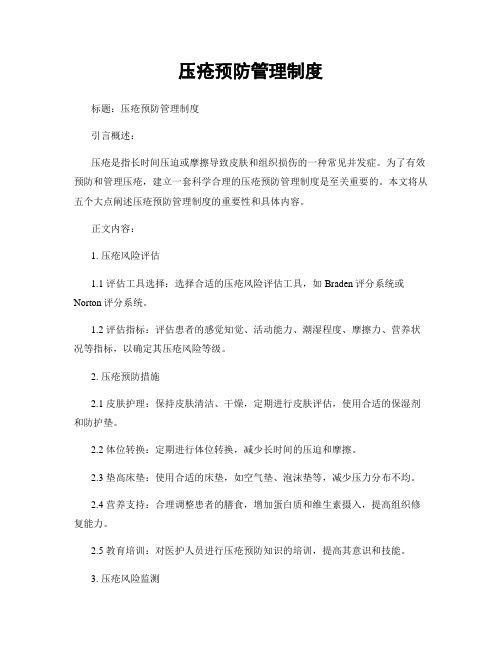 压疮预防管理制度

标题：压疮预防管理制度

引言概述：

压疮是指长时间压迫或摩擦导致皮肤和组织损伤的一种常见并发症。为了有效预防和管理压疮，建立一套科学合理的压疮预防管理制度是至关重要的。本文将从五个大点阐述压疮预防管理制度的重要性和具体内容。

正文内容：

1. 压疮风险评估

1.1 评估工具选择：选择合适的压疮风险评估工具，如 Braden 评分系统或 Norton 评分系统。

1.2 评估指标：评估患者的感觉知觉、活动能力、潮湿程度、摩擦力、营养状况等指标，以确定其压疮风险等级。

2. 压疮预防措施

2.1 皮肤护理：保持皮肤清洁、干燥，定期进行皮肤评估，使用合适的保湿剂和防护垫。

2.2 体位转换：定期进行体位转换，减少长时间的压迫和摩擦。

2.3 垫高床垫：使用合适的床垫，如空气垫、泡沫垫等，减少压力分布不均。

2.4 营养支持：合理调整患者的膳食，增加蛋白质和维生素摄入，提高组织修复能力。

2.5 教育培训：对医护人员进行压疮预防知识的培训，提高其意识和技能。

3. 压疮风险监测